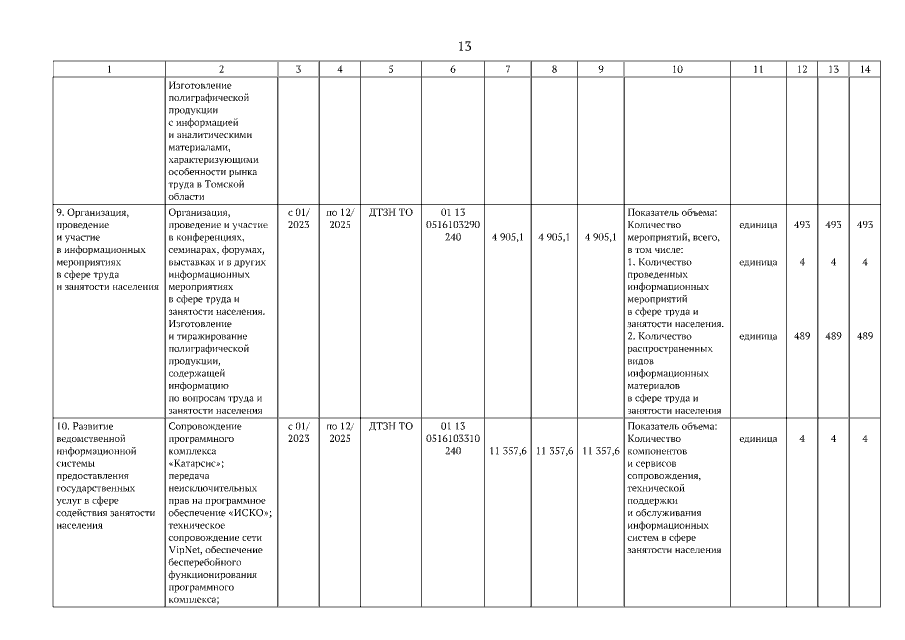 13

| 1 | 2 | 3 | 4 | 5 | 6 | 7 | 8 | 9 | 10 | 11 | 12 | 13 | 14 |
|---|---|---|---|---|---|---|---|---|---|---|---|---|---|
| | Изготовление полиграфической продукции с информацией и аналитическими материалами, характеризующими особенности рынка труда в Томской области | | | | | | | | | | | | |
| 9. Организация, проведение и участие в информационных мероприятиях в сфере труда и занятости населения | Организация, проведение и участие в конференциях, семинарах, форумах, выставках и в других информационных мероприятиях в сфере труда и занятости населения. Изготовление и тиражирование полиграфической продукции, содержащей информацию по вопросам труда и занятости населения | с 01/ 2023 | по 12/ 2025 | ДТЗН ТО | 01 13 0516103290 240 | 4 905,1 | 4 905,1 | 4 905,1 | Показатель объема: Количество мероприятий, всего, в том числе: 1. Количество проведенных информационных мероприятий в сфере труда и занятости населения. 2. Количество распространенных видов информационных материалов в сфере труда и занятости населения | единица единица единица | 493 4 489 | 493 4 489 | 493 4 489 |
| 10. Развитие ведомственной информационной системы предоставления государственных услуг в сфере содействия занятости населения | Сопровождение программного комплекса «Катарсис»; передача неисключительных прав на программное обеспечение «ИСКО»; техническое сопровождение сети VipNet, обеспечение бесперебойного функционирования программного комплекса; | с 01/ 2023 | по 12/ 2025 | ДТЗН ТО | 01 13 0516103310 240 | 11 357,6 | 11 357,6 | 11 357,6 | Показатель объема: Количество компонентов и сервисов сопровождения, технической поддержки и обслуживания информационных систем в сфере занятости населения | единица | 4 | 4 | 4 |